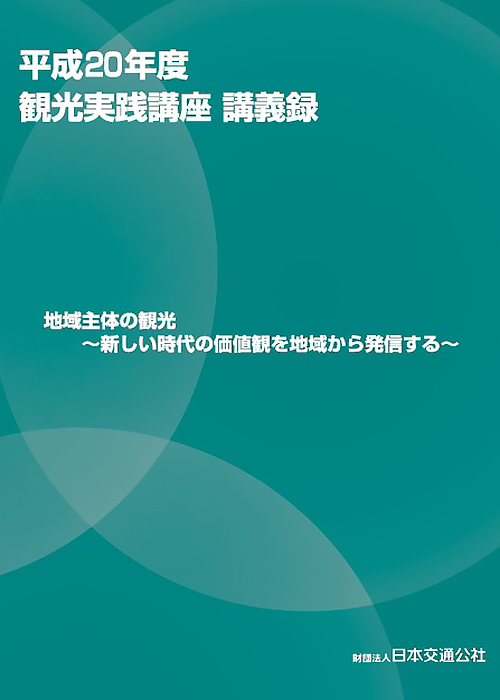 平成20年度
観光実践講座 講義録

地域主体の観光
～新しい時代の価値観を地域から発信する～

財団法人日本交通公社